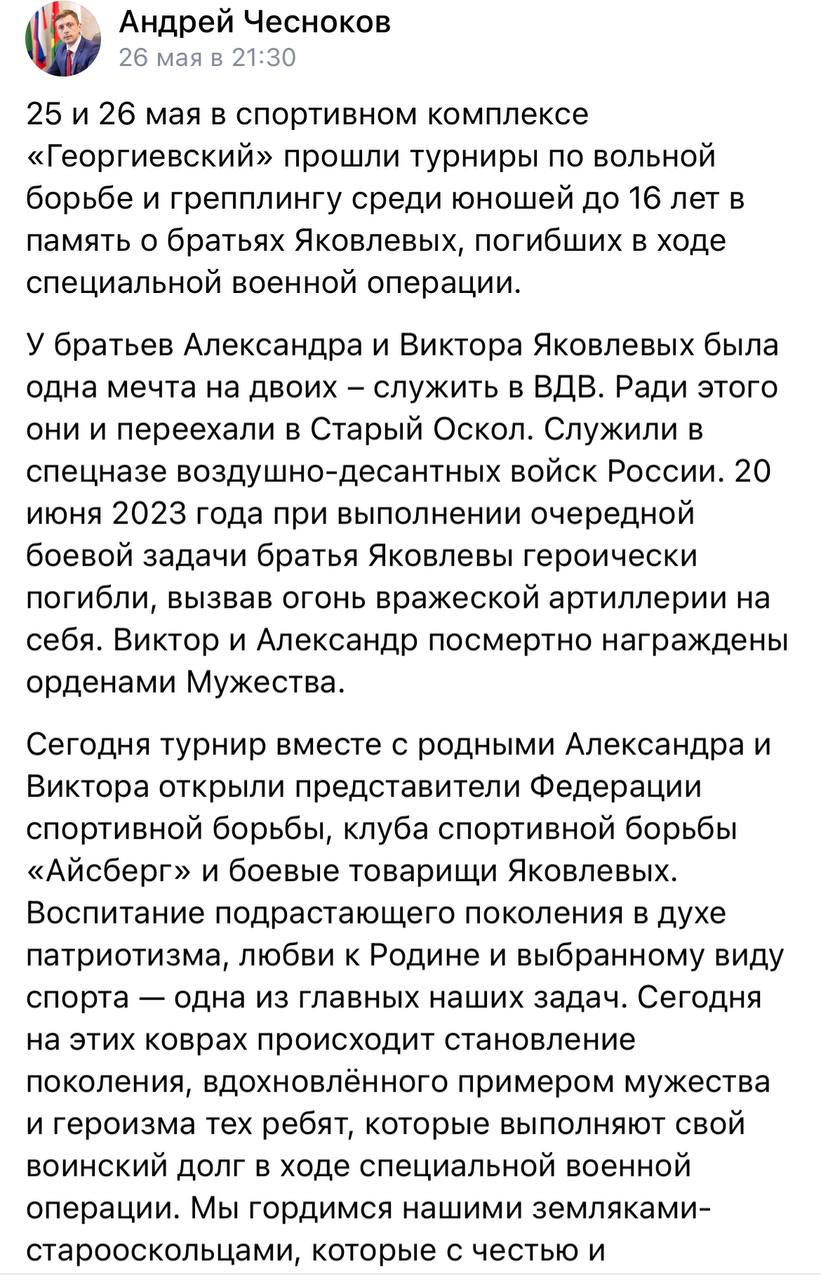 Андрей Чесноков
26 мая в 21:30

25 и 26 мая в спортивном комплексе «Георгиевский» прошли турниры по вольной борьбе и грепплингу среди юношей до 16 лет в память о братьях Яковлевых, погибших в ходе специальной военной операции.

У братьев Александра и Виктора Яковлевых была одна мечта на двоих – служить в ВДВ. Ради этого они и переехали в Старый Оскол. Служили в спецназе воздушно-десантных войск России. 20 июня 2023 года при выполнении очередной боевой задачи братья Яковлевы героически погибли, вызвав огонь вражеской артиллерии на себя. Виктор и Александр посмертно награждены орденами Мужества.

Сегодня турнир вместе с родными Александра и Виктора открыли представители Федерации спортивной борьбы, клуба спортивной борьбы «Айсберг» и боевые товарищи Яковлевых. Воспитание подрастающего поколения в духе патриотизма, любви к Родине и выбранному виду спорта — одна из главных наших задач. Сегодня на этих коврах происходит становление поколения, вдохновлённого примером мужества и героизма тех ребят, которые выполняют свой воинский долг в ходе специальной военной операции. Мы гордимся нашими земляками-старооскольцами, которые с честью и